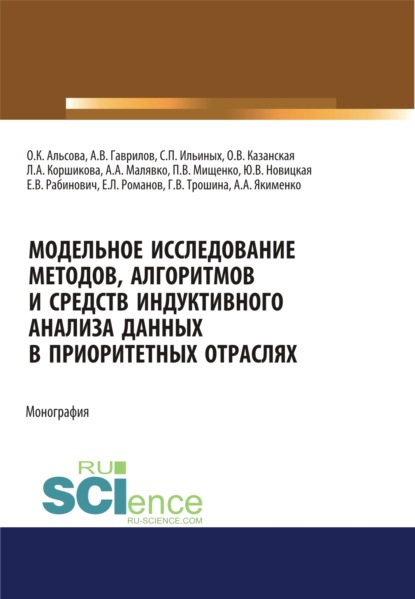 О.К. Альсова, А.В. Гаврилов, С.П. Ильиных, О.В. Казанская
Л.А. Коршикова, А.А. Малявко, П.В. Мищенко, Ю.В. Новицкая
Е.В. Рабинович, Е.Л. Романов, Г.В. Трошина, А.А. Якименко

МОДЕЛЬНОЕ ИССЛЕДОВАНИЕ МЕТОДОВ, АЛГОРИТМОВ И СРЕДСТВ ИНДУКТИВНОГО АНАЛИЗА ДАННЫХ В ПРИОРИТЕТНЫХ ОТРАСЛЯХ

Монография

RU
SCIence
RU-SCIENCE.COM